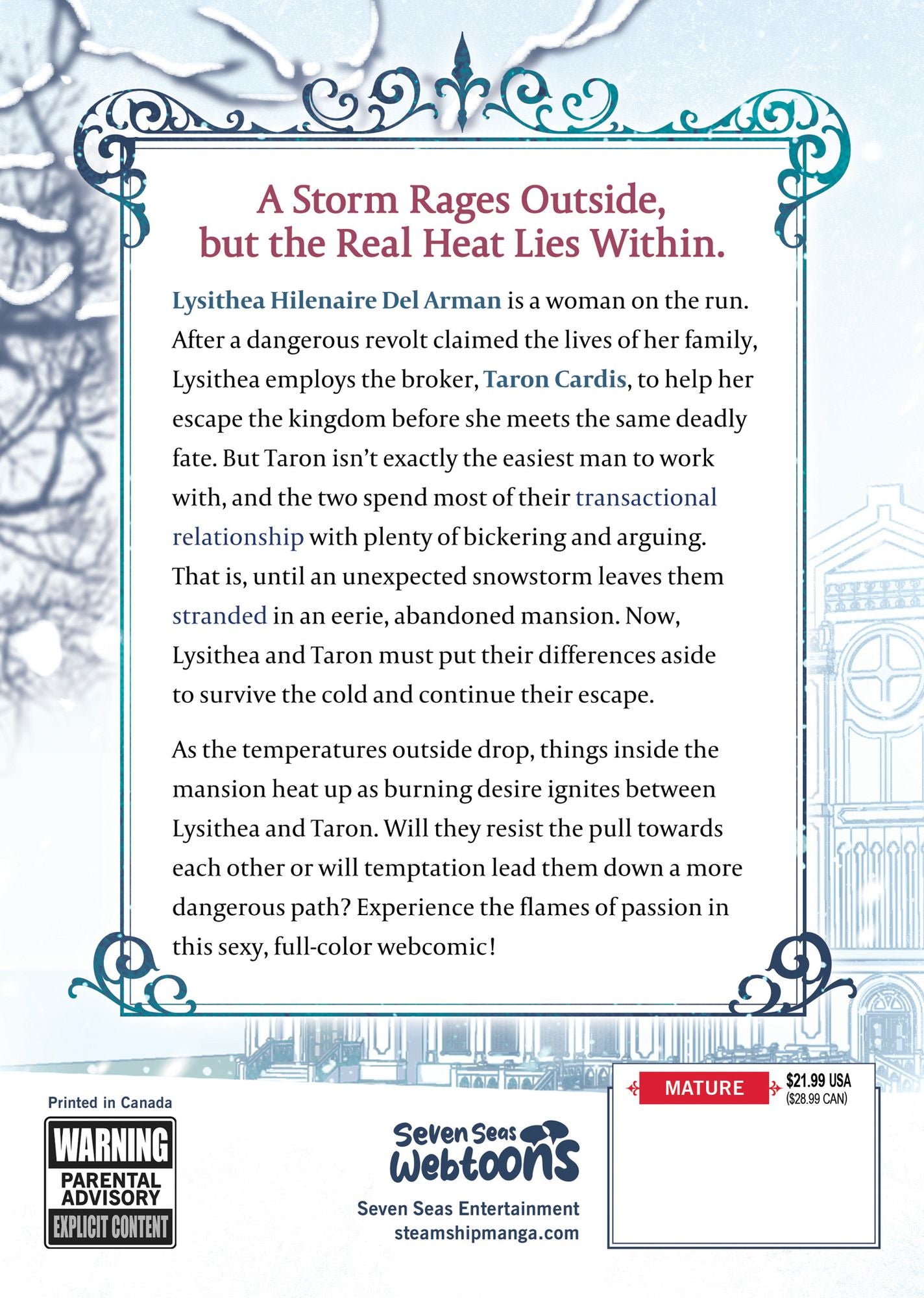 A Storm Rages Outside, but the Real Heat Lies Within.

Lysithea Hilenaire Del Arman is a woman on the run. After a dangerous revolt claimed the lives of her family, Lysithea employs the broker, Taron Cardis, to help her escape the kingdom before she meets the same deadly fate. But Taron isn't exactly the easiest man to work with, and the two spend most of their transactional relationship with plenty of bickering and arguing. That is, until an unexpected snowstorm leaves them stranded in an eerie, abandoned mansion. Now, Lysithea and Taron must put their differences aside to survive the cold and continue their escape.

As the temperatures outside drop, things inside the mansion heat up as burning desire ignites between Lysithea and Taron. Will they resist the pull towards each other or will temptation lead them down a more dangerous path? Experience the flames of passion in this sexy, full-color webcomic!

Printed in Canada

WARNING
PARENTAL ADVISORY
EXPLICIT CONTENT

Seven Seas Webtoons

Seven Seas Entertainment
steamshipmanga.com

MATURE

$21.99 USA
($28.99 CAN)